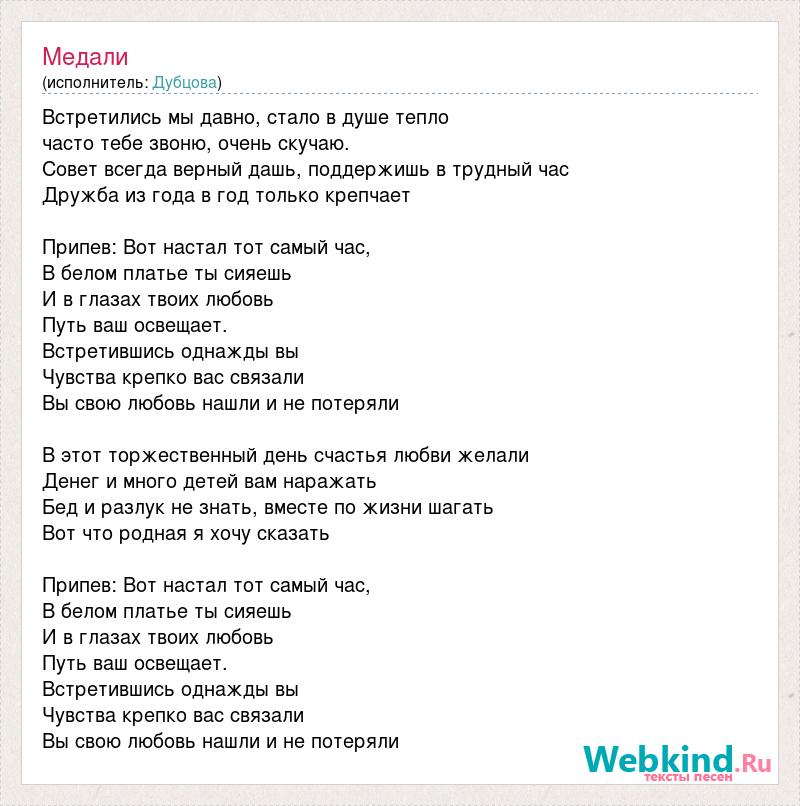 Медали
(исполнитель: Дубцова)

Встретились мы давно, стало в душе тепло
часто тебе звоню, очень скучаю.
Совет всегда верный дашь, поддержишь в трудный час
Дружба из года в год только крепчает

Припев: Вот настал тот самый час,
В белом платье ты сияешь
И в глазах твоих любовь
Путь ваш освещает.
Встретившись однажды вы
Чувства крепко вас связали
Вы свою любовь нашли и не потеряли

В этот торжественный день счастья любви желали
Денег и много детей вам наражать
Бед и разлук не знать, вместе по жизни шагать
Вот что родная я хочу сказать

Припев: Вот настал тот самый час,
В белом платье ты сияешь
И в глазах твоих любовь
Путь ваш освещает.
Встретившись однажды вы
Чувства крепко вас связали
Вы свою любовь нашли и не потеряли

Webkind.Ru
тексты песен